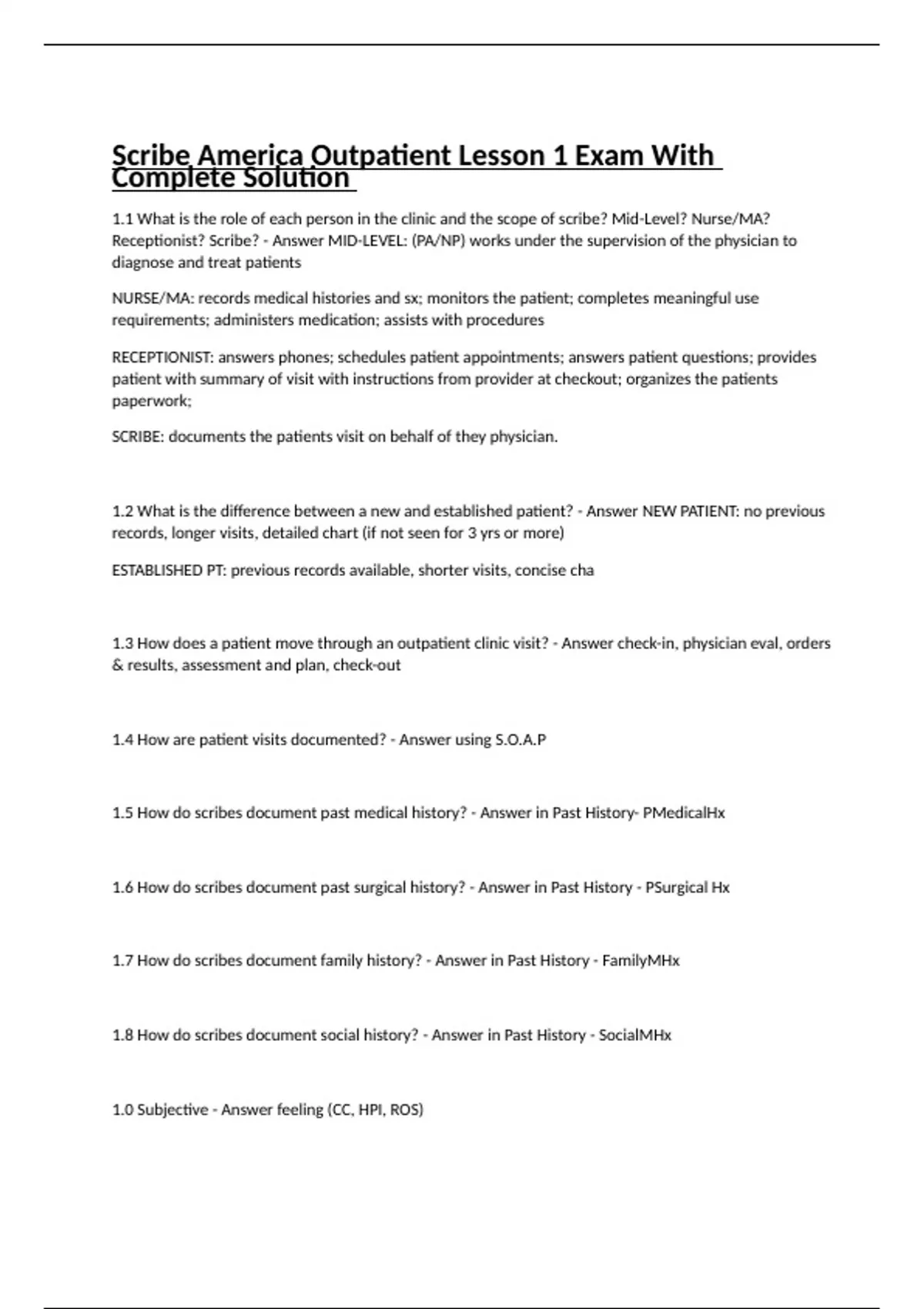 Scribe America Outpatient Lesson 1 Exam With Complete Solution

1.1 What is the role of each person in the clinic and the scope of scribe? Mid-Level? Nurse/MA? Receptionist? Scribe? - Answer MID-LEVEL: (PA/NP) works under the supervision of the physician to diagnose and treat patients

NURSE/MA: records medical histories and sx; monitors the patient; completes meaningful use requirements; administers medication; assists with procedures

RECEPTIONIST: answers phones; schedules patient appointments; answers patient questions; provides patient with summary of visit with instructions from provider at checkout; organizes the patients paperwork;

SCRIBE: documents the patients visit on behalf of they physician.

1.2 What is the difference between a new and established patient? - Answer NEW PATIENT: no previous records, longer visits, detailed chart (if not seen for 3 yrs or more)

ESTABLISHED PT: previous records available, shorter visits, concise cha

1.3 How does a patient move through an outpatient clinic visit? - Answer check-in, physician eval, orders & results, assessment and plan, check-out

1.4 How are patient visits documented? - Answer using S.O.A.P

1.5 How do scribes document past medical history? - Answer in Past History- PMedicalHx

1.6 How do scribes document past surgical history? - Answer in Past History - PSurgical Hx

1.7 How do scribes document family history? - Answer in Past History - FamilyMHx

1.8 How do scribes document social history? - Answer in Past History - SocialMHx

1.0 Subjective - Answer feeling (CC, HPI, ROS)